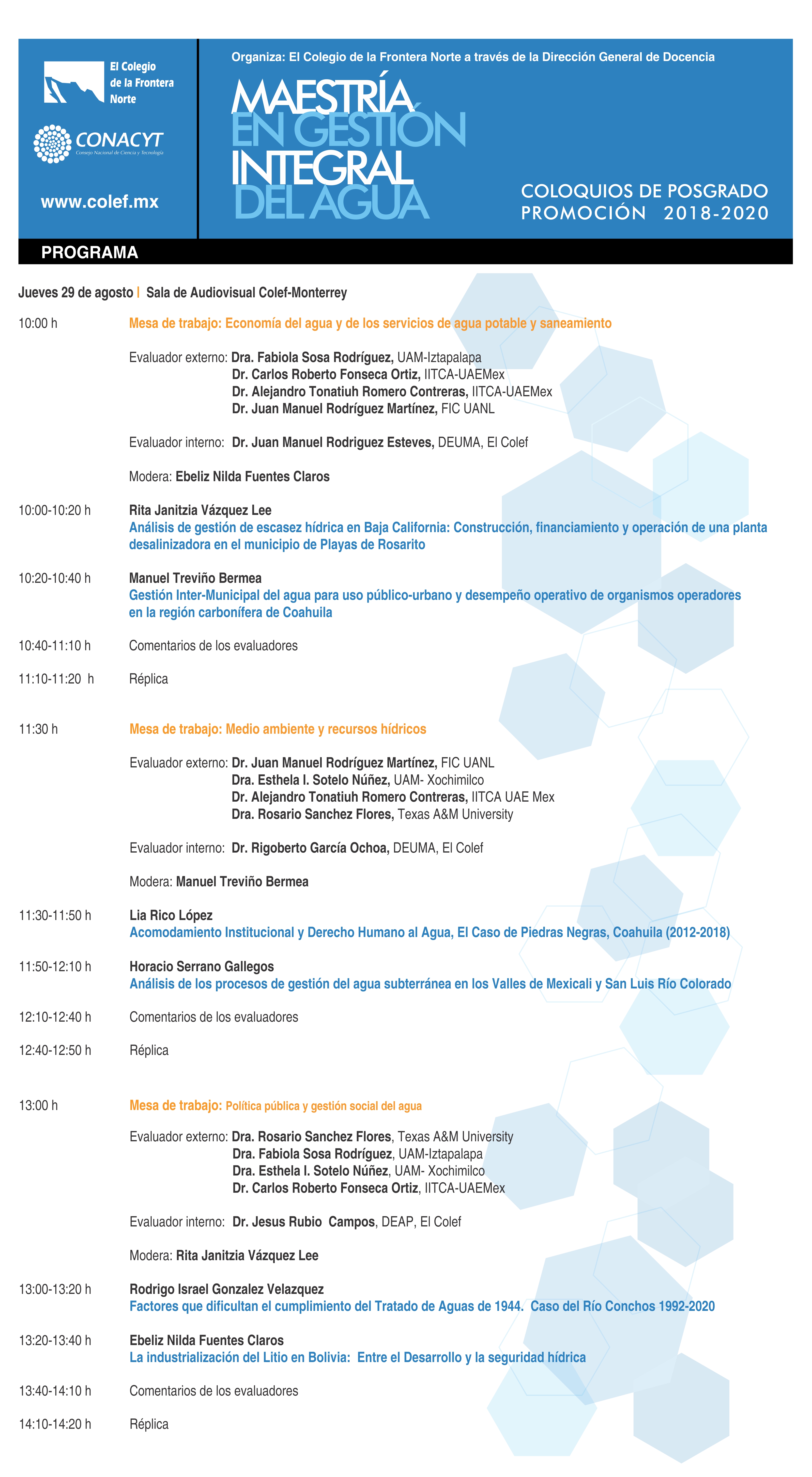 El Colegio de la Frontera Norte

CONACYT
Consejo Nacional de Ciencia y Tecnología

www.colef.mx

Organiza: El Colegio de la Frontera Norte a través de la Dirección General de Docencia

MAESTRÍA EN GESTIÓN INTEGRAL DEL AGUA

COLOQUIOS DE POSGRADO
PROMOCIÓN 2018-2020

PROGRAMA

Jueves 29 de agosto | Sala de Audiovisual Colef-Monterrey

10:00 h Mesa de trabajo: Economía del agua y de los servicios de agua potable y saneamiento

Evaluador externo: Dra. Fabiola Sosa Rodríguez, UAM-Iztapalapa
Dr. Carlos Roberto Fonseca Ortiz, IITCA-UAEMex
Dr. Alejandro Tonatiuh Romero Contreras, IITCA-UAEMex
Dr. Juan Manuel Rodríguez Martínez, FIC UANL

Evaluador interno: Dr. Juan Manuel Rodriguez Esteves, DEUMA, El Colef

Modera: Ebeliz Nilda Fuentes Claros

10:00-10:20 h Rita Janitzia Vázquez Lee
Análisis de gestión de escasez hídrica en Baja California: Construcción, financiamiento y operación de una planta desalinizadora en el municipio de Playas de Rosarito

10:20-10:40 h Manuel Treviño Bermea
Gestión Inter-Municipal del agua para uso público-urbano y desempeño operativo de organismos operadores en la región carbonífera de Coahuila

10:40-11:10 h Comentarios de los evaluadores

11:10-11:20 h Réplica

11:30 h Mesa de trabajo: Medio ambiente y recursos hídricos

Evaluador externo: Dr. Juan Manuel Rodríguez Martínez, FIC UANL
Dra. Esthela I. Sotelo Núñez, UAM- Xochimilco
Dr. Alejandro Tonatiuh Romero Contreras, IITCA UAE Mex
Dra. Rosario Sanchez Flores, Texas A&M University

Evaluador interno: Dr. Rigoberto García Ochoa, DEUMA, El Colef

Modera: Manuel Treviño Bermea

11:30-11:50 h Lia Rico López
Acomodamiento Institucional y Derecho Humano al Agua, El Caso de Piedras Negras, Coahuila (2012-2018)

11:50-12:10 h Horacio Serrano Gallegos
Análisis de los procesos de gestión del agua subterránea en los Valles de Mexicali y San Luis Río Colorado

12:10-12:40 h Comentarios de los evaluadores

12:40-12:50 h Réplica

13:00 h Mesa de trabajo: Política pública y gestión social del agua

Evaluador externo: Dra. Rosario Sanchez Flores, Texas A&M University
Dra. Fabiola Sosa Rodríguez, UAM-Iztapalapa
Dra. Esthela I. Sotelo Núñez, UAM- Xochimilco
Dr. Carlos Roberto Fonseca Ortiz, IITCA-UAEMex

Evaluador interno: Dr. Jesus Rubio Campos, DEAP, El Colef

Modera: Rita Janitzia Vázquez Lee

13:00-13:20 h Rodrigo Israel Gonzalez Velazquez
Factores que dificultan el cumplimiento del Tratado de Aguas de 1944. Caso del Río Conchos 1992-2020

13:20-13:40 h Ebeliz Nilda Fuentes Claros
La industrialización del Litio en Bolivia: Entre el Desarrollo y la seguridad hídrica

13:40-14:10 h Comentarios de los evaluadores

14:10-14:20 h Réplica